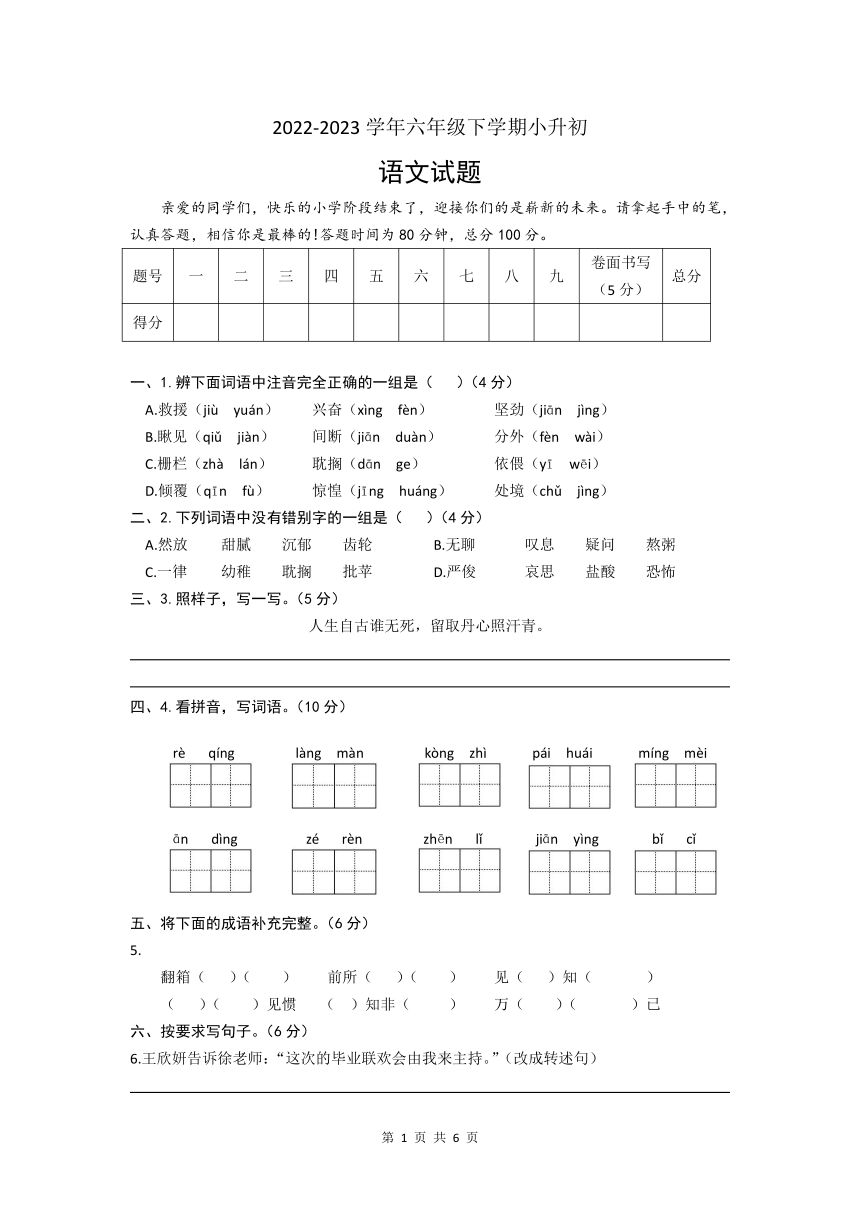 2022-2023 学年六年级下学期小升初

语文试题

亲爱的同学们，快乐的小学阶段结束了，迎接你们的是崭新的未来。请拿起手中的笔，认真答题，相信你是最棒的!答题时间为 80 分钟，总分 100 分。

| 题号 | 一 | 二 | 三 | 四 | 五 | 六 | 七 | 八 | 九 | 卷面书写（5 分） | 总分 |
|---|---|---|---|---|---|---|---|---|---|---|---|
| 得分 | | | | | | | | | | | |

一、1. 辨下面词语中注音完全正确的一组是（ ）（4 分）

A.救援（jiù yuán） 兴奋（xìng fèn） 坚劲（jiān jìng）
B.瞅见（qiǔ jiàn） 间断（jiān duàn） 分外（fèn wài）
C.栅栏（zhà lán） 耽搁（dān ge） 依偎（yī wēi）
D.倾覆（qīn fù） 惊惶（jīng huáng） 处境（chǔ jìng）

二、2. 下列词语中没有错别字的一组是（ ）（4 分）

A.然放 甜腻 沉郁 齿轮 B.无聊 叹息 疑问 熬粥
C.一律 幼稚 耽搁 批苹 D.严俊 哀思 盐酸 恐怖

三、3. 照样子，写一写。（5 分）

人生自古谁无死，留取丹心照汗青。

四、4. 看拼音，写词语。（10 分）

rè qíng làng màn kòng zhì pái huái míng mèi
ān dìng zé rèn zhēn lǐ jiān yìng bǐ cǐ

五、将下面的成语补充完整。（6 分）
5.
翻箱（ ）（ ） 前所（ ）（ ） 见（ ）知（ ）
（ ）（ ）见惯 （ ）知非（ ） 万（ ）（ ）已

六、按要求写句子。（6 分）
6.王欣妍告诉徐老师：“这次的毕业联欢会由我来主持。”（改成转述句）

第 1 页 共 6 页